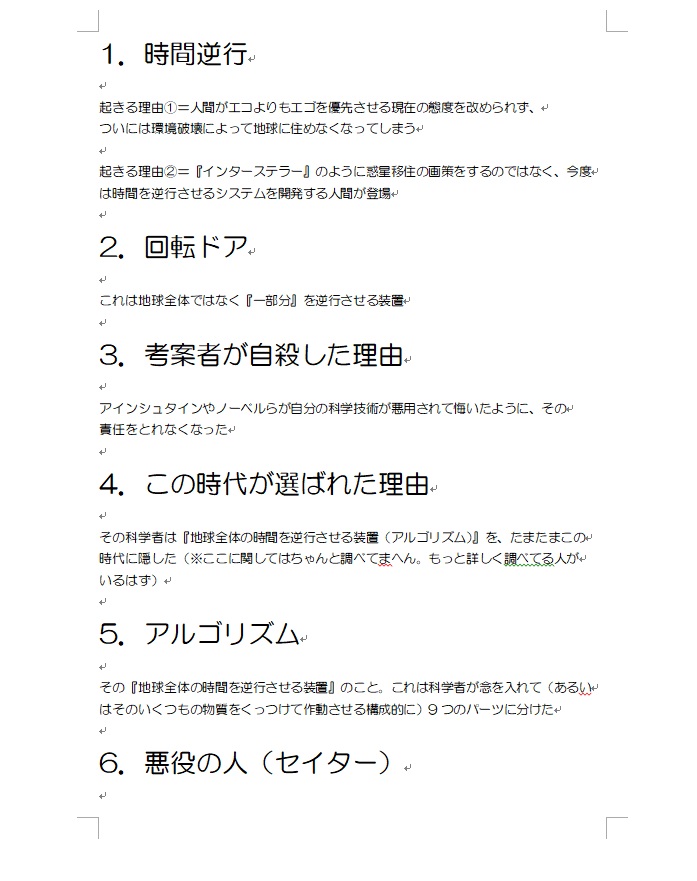 1. 時間逆行

起きる理由①＝人間がエコよりもエゴを優先させる現在の態度を改められず、ついには環境破壊によって地球に住めなくなってしまう

起きる理由②＝『インターステラー』のように惑星移住の画策をするのではなく、今度は時間を逆行させるシステムを開発する人間が登場

2. 回転ドア

これは地球全体ではなく『一部分』を逆行させる装置

3. 考案者が自殺した理由

アインシュタインやノーベルらが自分の科学技術が悪用されて悔いたように、その責任をとれなくなった

4. この時代が選ばれた理由

その科学者は『地球全体の時間を逆行させる装置（アルゴリズム）』を、たまたまこの時代に隠した（※ここに関してはちゃんと調べてまへん。もっと詳しく調べてる人がいるはず）

5. アルゴリズム

その『地球全体の時間を逆行させる装置』のこと。これは科学者が念を入れて（あるいはそのいくつもの物質をくっつけて作動させる構成的に）９つのパーツに分けた

6. 悪役の人（セイター）